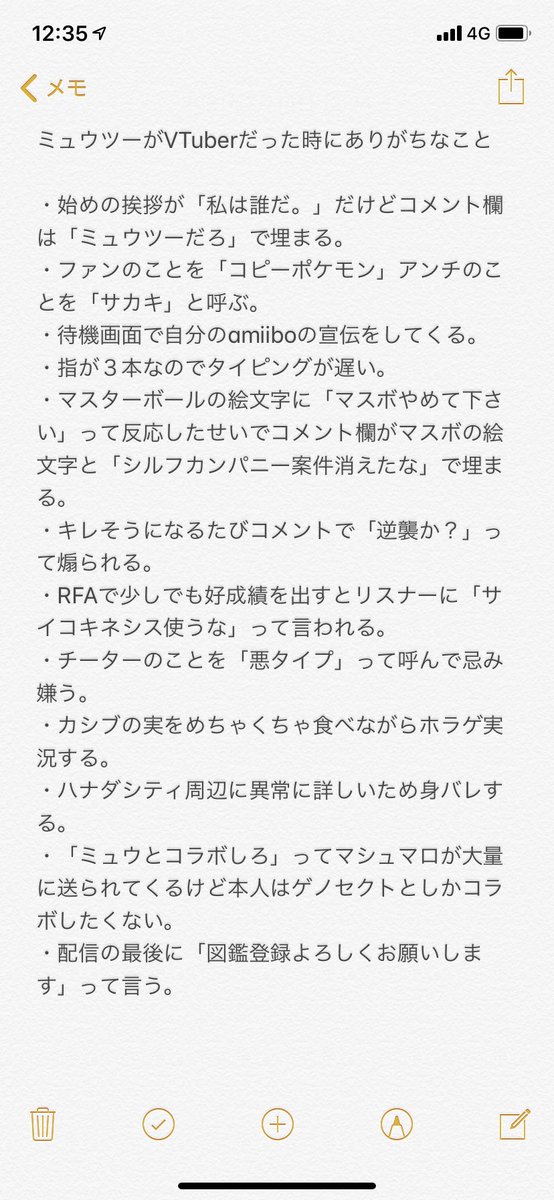 12:35 4G

メモ

ミュウツーがVTuberだった時にありがちなこと

・始めの挨拶が「私は誰だ。」だけどコメント欄は「ミュウツーだろ」で埋まる。
・ファンのことを「コピーポケモン」アンチのことを「サカキ」と呼ぶ。
・待機画面で自分のamiiboの宣伝をしてくる。
・指が３本なのでタイピングが遅い。
・マスターボールの絵文字に「マスボやめて下さい」って反応したせいでコメント欄がマスボの絵文字と「シルフカンパニー案件消えたな」で埋まる。
・キレそうになるたびコメントで「逆襲か？」って煽られる。
・RFAで少しでも好成績を出すとリスナーに「サイコキネシス使うな」って言われる。
・チーターのことを「悪タイプ」って呼んで忌み嫌う。
・カシブの実をめちゃくちゃ食べながらホラゲ実況する。
・ハナダシティ周辺に異常に詳しいため身バレする。
・「ミュウとコラボしろ」ってマシュマロが大量に送られてくるけど本人はゲノセクトとしかコラボしたくない。
・配信の最後に「図鑑登録よろしくお願いします」って言う。